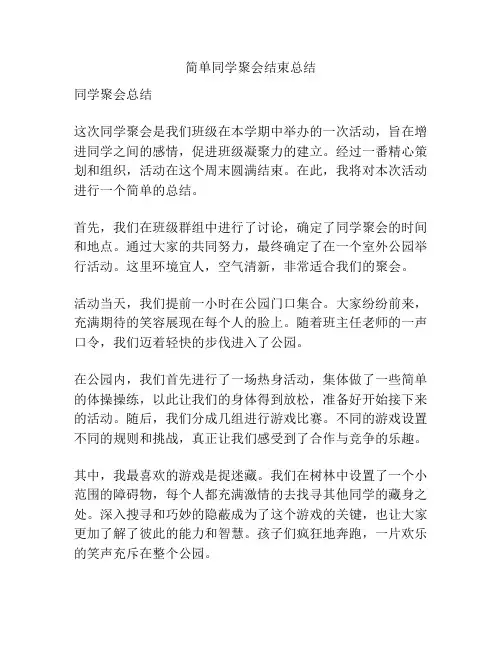 简单同学聚会结束总结

同学聚会总结

这次同学聚会是我们班级在本学期中举办的一次活动，旨在增进同学之间的感情，促进班级凝聚力的建立。经过一番精心策划和组织，活动在这个周末圆满结束。在此，我将对本次活动进行一个简单的总结。

首先，我们在班级群组中进行了讨论，确定了同学聚会的时间和地点。通过大家的共同努力，最终确定了在一个室外公园举行活动。这里环境宜人，空气清新，非常适合我们的聚会。

活动当天，我们提前一小时在公园门口集合。大家纷纷前来，充满期待的笑容展现在每个人的脸上。随着班主任老师的一声口令，我们迈着轻快的步伐进入了公园。

在公园内，我们首先进行了一场热身活动，集体做了一些简单的体操操练，以此让我们的身体得到放松，准备好开始接下来的活动。随后，我们分成几组进行游戏比赛。不同的游戏设置不同的规则和挑战，真正让我们感受到了合作与竞争的乐趣。

其中，我最喜欢的游戏是捉迷藏。我们在树林中设置了一个小范围的障碍物，每个人都充满激情的去找寻其他同学的藏身之处。深入搜寻和巧妙的隐蔽成为了这个游戏的关键，也让大家更加了解了彼此的能力和智慧。孩子们疯狂地奔跑，一片欢乐的笑声充斥在整个公园。